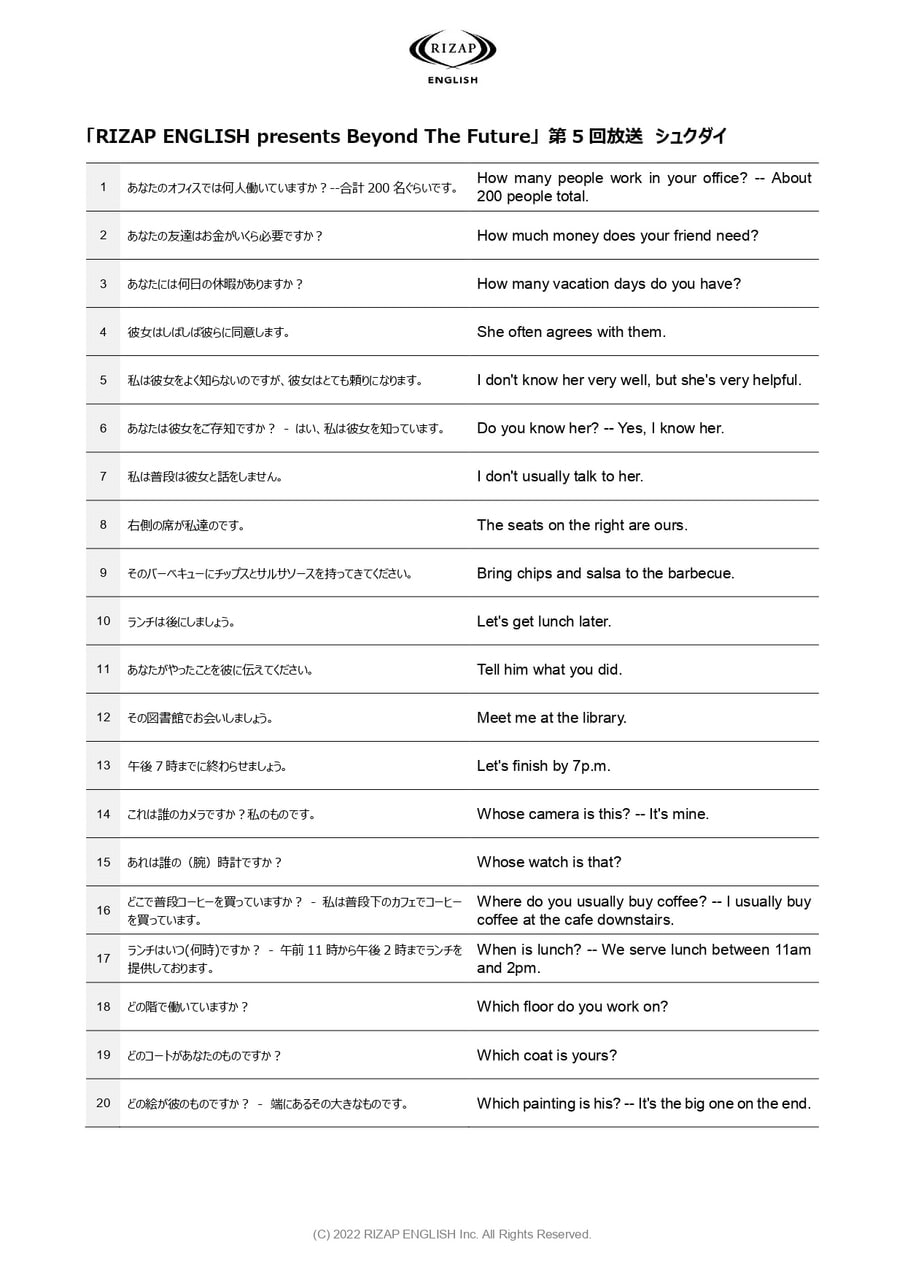 RIZAP
ENGLISH

「RIZAP ENGLISH presents Beyond The Future」第5回放送 シュクダイ

| 1 | あなたのオフィスでは何人働いていますか？--合計200名ぐらいです。 | How many people work in your office? -- About 200 people total. |
|---|---|---|
| 2 | あなたの友達はお金がいくら必要ですか？ | How much money does your friend need? |
| 3 | あなたには何日の休暇がありますか？ | How many vacation days do you have? |
| 4 | 彼女はしばしば彼らに同意します。 | She often agrees with them. |
| 5 | 私は彼女をよく知らないのですが、彼女はとても頼りになります。 | I don't know her very well, but she's very helpful. |
| 6 | あなたは彼女をご存知ですか？ - はい、私は彼女を知っています。 | Do you know her? -- Yes, I know her. |
| 7 | 私は普段は彼女と話をしません。 | I don't usually talk to her. |
| 8 | 右側の席が私達のです。 | The seats on the right are ours. |
| 9 | そのバーベキューにチップスとサルサソースを持ってきてください。 | Bring chips and salsa to the barbecue. |
| 10 | ランチは後にしましょう。 | Let's get lunch later. |
| 11 | あなたがやったことを彼に伝えてください。 | Tell him what you did. |
| 12 | その図書館でお会いしましょう。 | Meet me at the library. |
| 13 | 午後7時までに終わらせましょう。 | Let's finish by 7p.m. |
| 14 | これは誰のカメラですか？私のものです。 | Whose camera is this? -- It's mine. |
| 15 | あれは誰の（腕）時計ですか？ | Whose watch is that? |
| 16 | どこで普段コーヒーを買っていますか？ - 私は普段下のカフェでコーヒーを買っています。 | Where do you usually buy coffee? -- I usually buy coffee at the cafe downstairs. |
| 17 | ランチはいつ(何時)ですか？ - 午前11時から午後2時までランチを提供しております。 | When is lunch? -- We serve lunch between 11am and 2pm. |
| 18 | どの階で働いていますか？ | Which floor do you work on? |
| 19 | どのコートがあなたのものですか？ | Which coat is yours? |
| 20 | どの絵が彼のものですか？ - 端にあるその大きなものです。 | Which painting is his? -- It's the big one on the end. |

(C) 2022 RIZAP ENGLISH Inc. All Rights Reserved.